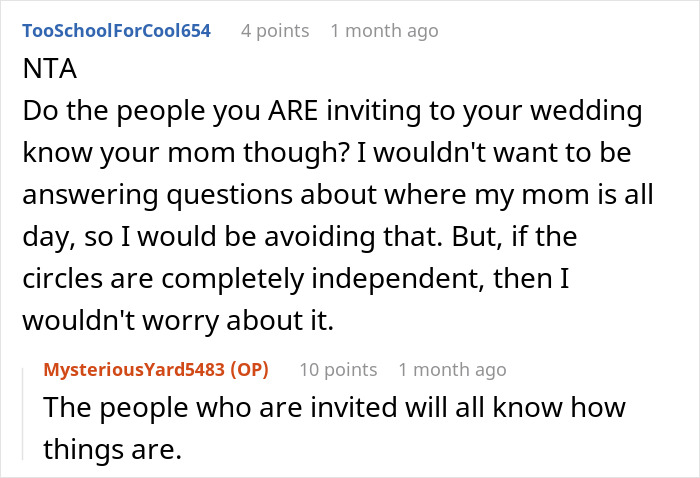 TooSchoolForCool654 4 points 1 month ago

NTA
Do the people you ARE inviting to your wedding know your mom though? I wouldn't want to be answering questions about where my mom is all day, so I would be avoiding that. But, if the circles are completely independent, then I wouldn't worry about it.

MysteriousYard5483 (OP) 10 points 1 month ago

The people who are invited will all know how things are.